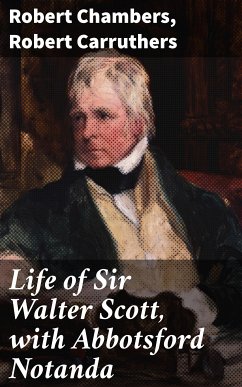 Robert Chambers, Robert Carruthers

Life of Sir Walter Scott, with Abbotsford Notanda